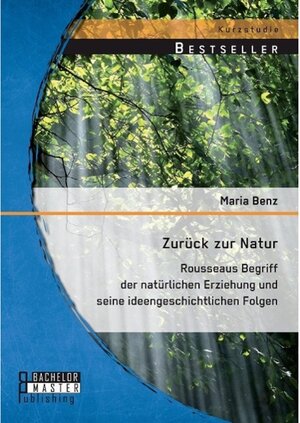 Kurzstudie

BESTSELLER

Maria Benz

Zurück zur Natur

Rousseaus Begriff der natürlichen Erziehung und seine ideengeschichtlichen Folgen

BACHELOR
MASTER
Publishing